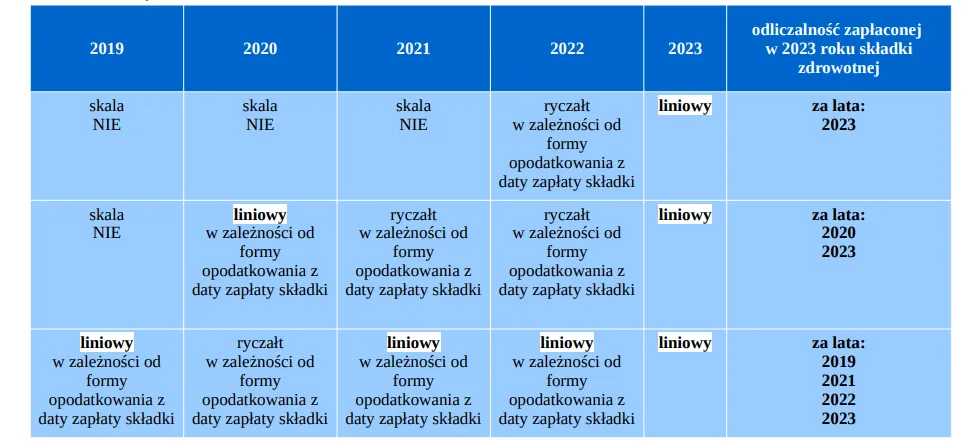 | 2019 | 2020 | 2021 | 2022 | 2023 | odliczalność zapłaconej w 2023 roku składki zdrowotnej |
|---|---|---|---|---|---|
| skala NIE | skala NIE | skala NIE | ryczałt w zależności od formy opodatkowania z daty zapłaty składki | liniowy | za lata: 2023 |
| skala NIE | liniowy w zależności od formy opodatkowania z daty zapłaty składki | ryczałt w zależności od formy opodatkowania z daty zapłaty składki | ryczałt w zależności od formy opodatkowania z daty zapłaty składki | liniowy | za lata: 2020 2023 |
| liniowy w zależności od formy opodatkowania z daty zapłaty składki | ryczałt w zależności od formy opodatkowania z daty zapłaty składki | liniowy w zależności od formy opodatkowania z daty zapłaty składki | liniowy w zależności od formy opodatkowania z daty zapłaty składki | liniowy | za lata: 2019 2021 2022 2023 |